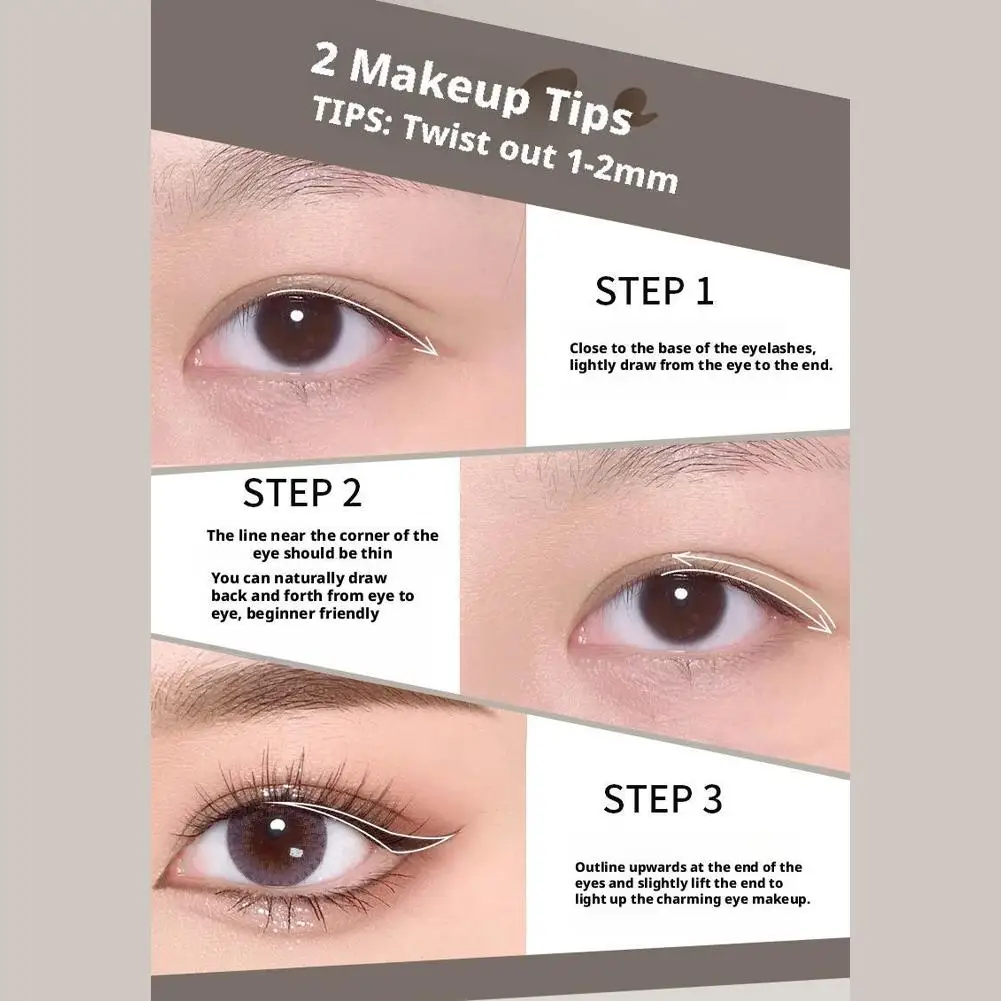 2 Makeup Tips
TIPS: Twist out 1-2mm

STEP 1

Close to the base of the eyelashes, lightly draw from the eye to the end.

STEP 2

The line near the corner of the eye should be thin

You can naturally draw back and forth from eye to eye, beginner friendly

STEP 3

Outline upwards at the end of the eyes and slightly lift the end to light up the charming eye makeup.